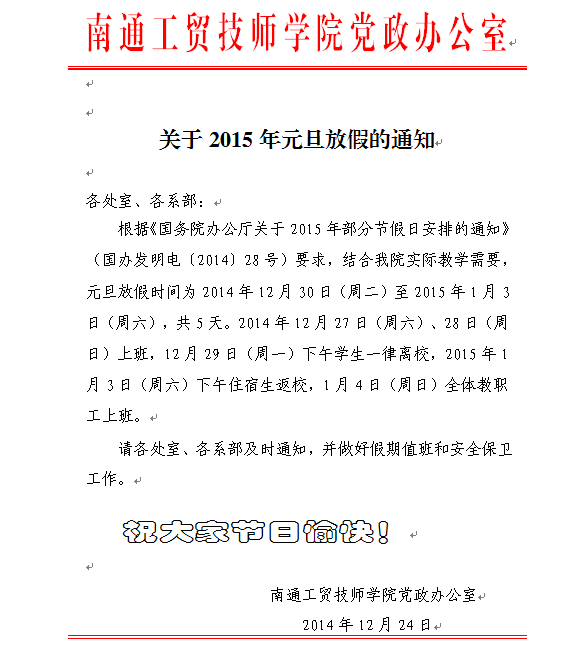 南通工贸技师学院党政办公室

关于 2015 年元旦放假的通知

各处室、各系部：

根据《国务院办公厅关于 2015 年部分节假日安排的通知》（国办发明电〔2014〕28 号）要求，结合我院实际教学需要，元旦放假时间为 2014 年 12 月 30 日（周二）至 2015 年 1 月 3 日（周六），共 5 天。2014 年 12 月 27 日（周六）、28 日（周日）上班，12 月 29 日（周一）下午学生一律离校，2015 年 1 月 3 日（周六）下午住宿生返校，1 月 4 日（周日）全体教职工上班。

请各处室、各系部及时通知，并做好假期值班和安全保卫工作。

祝大家节日愉快！

南通工贸技师学院党政办公室
2014 年 12 月 24 日